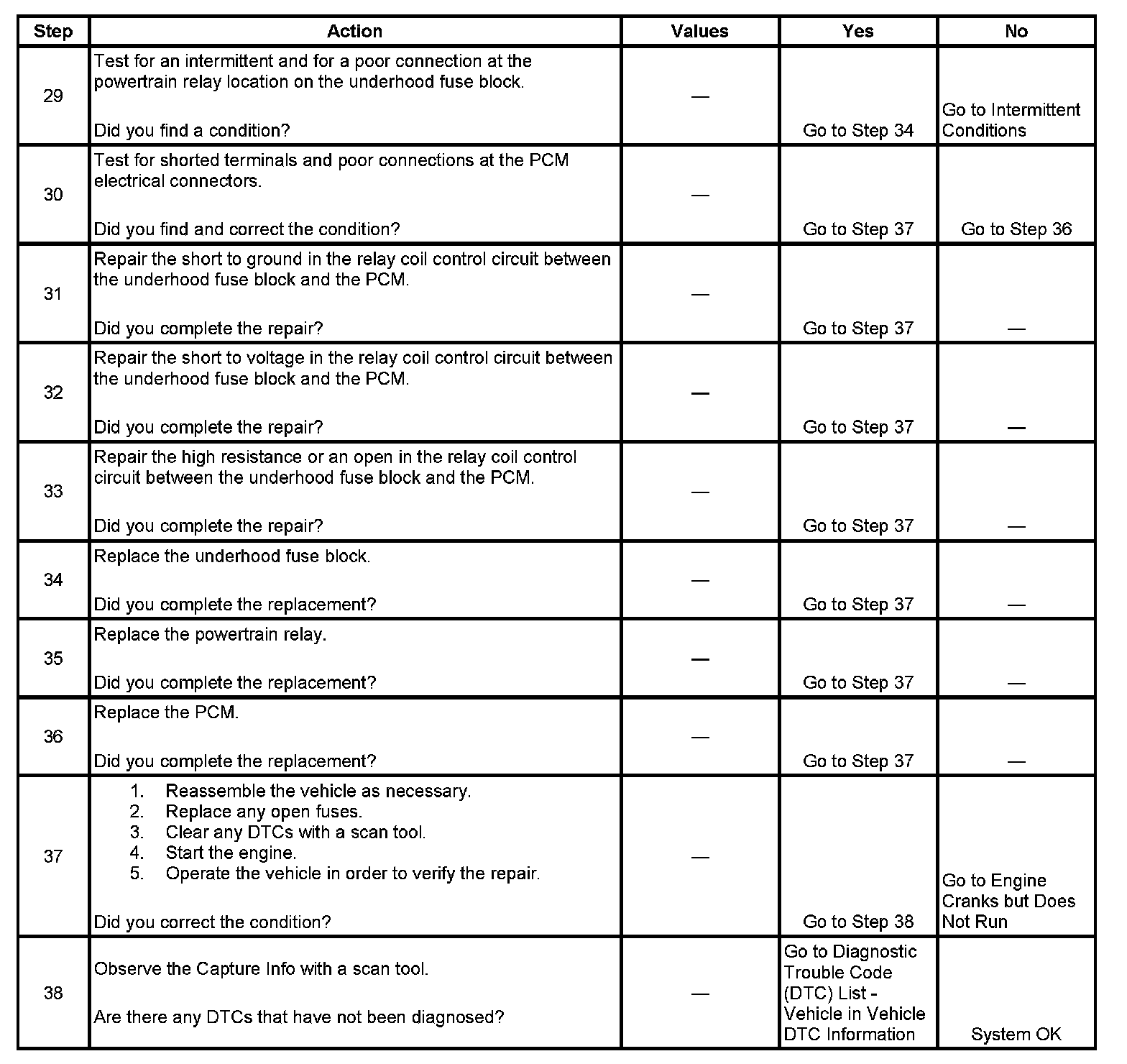 | Step | Action | Values | Yes | No |
|---|---|---|---|---|
| 29 | Test for an intermittent and for a poor connection at the powertrain relay location on the underhood fuse block.<br><br>Did you find a condition? | — | Go to Step 34 | Go to Intermittent Conditions |
| 30 | Test for shorted terminals and poor connections at the PCM electrical connectors.<br><br>Did you find and correct the condition? | — | Go to Step 37 | Go to Step 36 |
| 31 | Repair the short to ground in the relay coil control circuit between the underhood fuse block and the PCM.<br><br>Did you complete the repair? | — | Go to Step 37 | — |
| 32 | Repair the short to voltage in the relay coil control circuit between the underhood fuse block and the PCM.<br><br>Did you complete the repair? | — | Go to Step 37 | — |
| 33 | Repair the high resistance or an open in the relay coil control circuit between the underhood fuse block and the PCM.<br><br>Did you complete the repair? | — | Go to Step 37 | — |
| 34 | Replace the underhood fuse block.<br><br>Did you complete the replacement? | — | Go to Step 37 | — |
| 35 | Replace the powertrain relay.<br><br>Did you complete the replacement? | — | Go to Step 37 | — |
| 36 | Replace the PCM.<br><br>Did you complete the replacement? | — | Go to Step 37 | — |
| 37 | 1. Reassemble the vehicle as necessary.<br>2. Replace any open fuses.<br>3. Clear any DTCs with a scan tool.<br>4. Start the engine.<br>5. Operate the vehicle in order to verify the repair.<br><br>Did you correct the condition? | — | Go to Step 38 | Go to Engine Cranks but Does Not Run |
| 38 | Observe the Capture Info with a scan tool.<br><br>Are there any DTCs that have not been diagnosed? | — | Go to Diagnostic Trouble Code (DTC) List - Vehicle in Vehicle DTC Information | System OK |